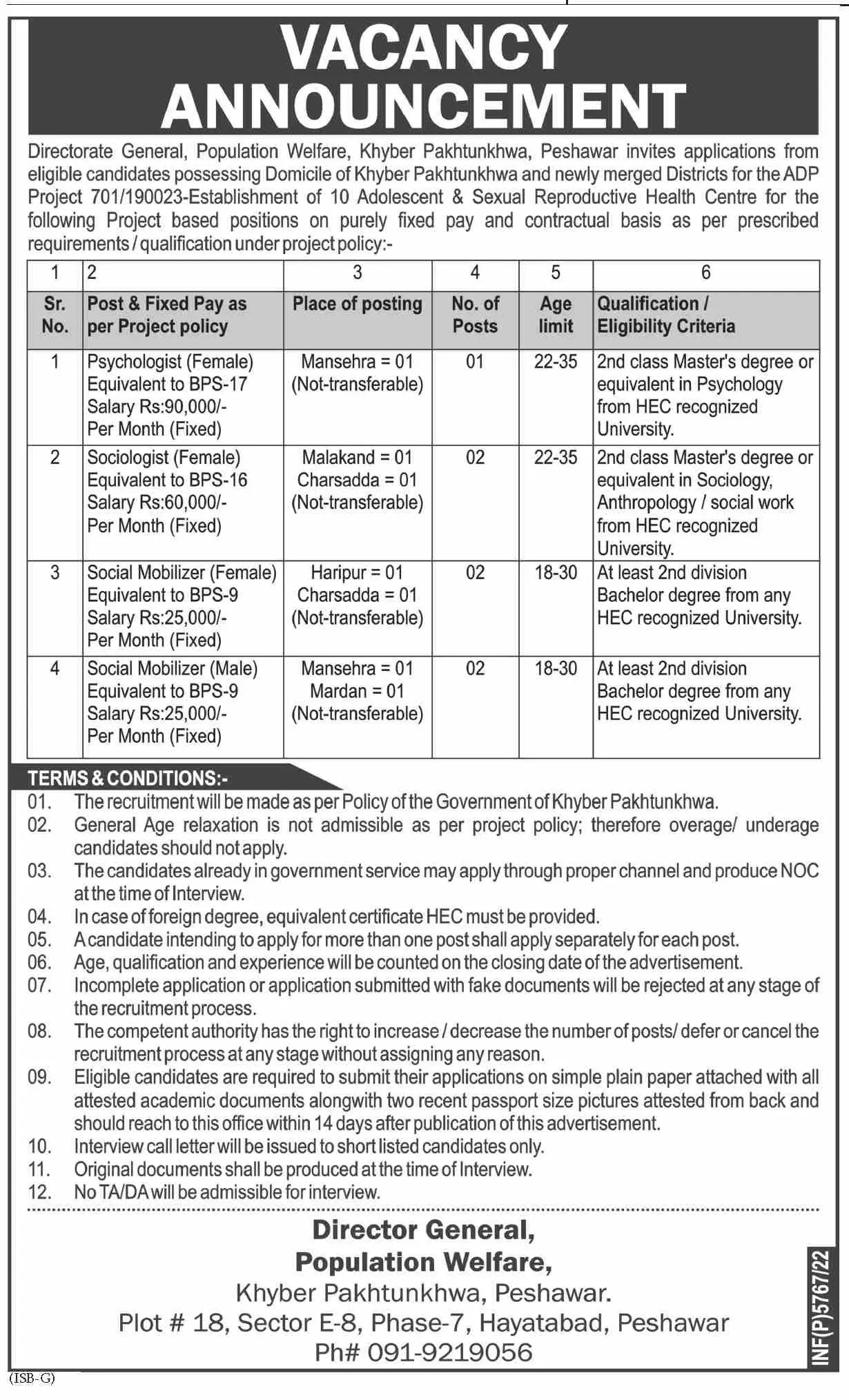 VACANCY ANNOUNCEMENT

Directorate General, Population Welfare, Khyber Pakhtunkhwa, Peshawar invites applications from eligible candidates possessing Domicile of Khyber Pakhtunkhwa and newly merged Districts for the ADP Project 701/190023-Establishment of 10 Adolescent & Sexual Reproductive Health Centre for the following Project based positions on purely fixed pay and contractual basis as per prescribed requirements / qualification under project policy:-

| 1 | 2 | 3 | 4 | 5 | 6 |
|---|---|---|---|---|---|
| Sr. No. | Post & Fixed Pay as per Project policy | Place of posting | No. of Posts | Age limit | Qualification / Eligibility Criteria |
| 1 | Psychologist (Female) Equivalent to BPS-17 Salary Rs:90,000/- Per Month (Fixed) | Mansehra = 01 (Not-transferable) | 01 | 22-35 | 2nd class Master's degree or equivalent in Psychology from HEC recognized University. |
| 2 | Sociologist (Female) Equivalent to BPS-16 Salary Rs:60,000/- Per Month (Fixed) | Malakand = 01 Charsadda = 01 (Not-transferable) | 02 | 22-35 | 2nd class Master's degree or equivalent in Sociology, Anthropology / social work from HEC recognized University. |
| 3 | Social Mobilizer (Female) Equivalent to BPS-9 Salary Rs:25,000/- Per Month (Fixed) | Haripur = 01 Charsadda = 01 (Not-transferable) | 02 | 18-30 | At least 2nd division Bachelor degree from any HEC recognized University. |
| 4 | Social Mobilizer (Male) Equivalent to BPS-9 Salary Rs:25,000/- Per Month (Fixed) | Mansehra = 01 Mardan = 01 (Not-transferable) | 02 | 18-30 | At least 2nd division Bachelor degree from any HEC recognized University. |

TERMS & CONDITIONS:-
01. The recruitment will be made as per Policy of the Government of Khyber Pakhtunkhwa.
02. General Age relaxation is not admissible as per project policy; therefore overage/ underage candidates should not apply.
03. The candidates already in government service may apply through proper channel and produce NOC at the time of Interview.
04. In case of foreign degree, equivalent certificate HEC must be provided.
05. A candidate intending to apply for more than one post shall apply separately for each post.
06. Age, qualification and experience will be counted on the closing date of the advertisement.
07. Incomplete application or application submitted with fake documents will be rejected at any stage of the recruitment process.
08. The competent authority has the right to increase / decrease the number of posts/ defer or cancel the recruitment process at any stage without assigning any reason.
09. Eligible candidates are required to submit their applications on simple plain paper attached with all attested academic documents alongwith two recent passport size pictures attested from back and should reach to this office within 14 days after publication of this advertisement.
10. Interview call letter will be issued to short listed candidates only.
11. Original documents shall be produced at the time of Interview.
12. No TA/DA will be admissible for interview.

Director General,
Population Welfare,
Khyber Pakhtunkhwa, Peshawar.
Plot # 18, Sector E-8, Phase-7, Hayatabad, Peshawar
Ph# 091-9219056

INF(P)5767/22

(ISB-G)